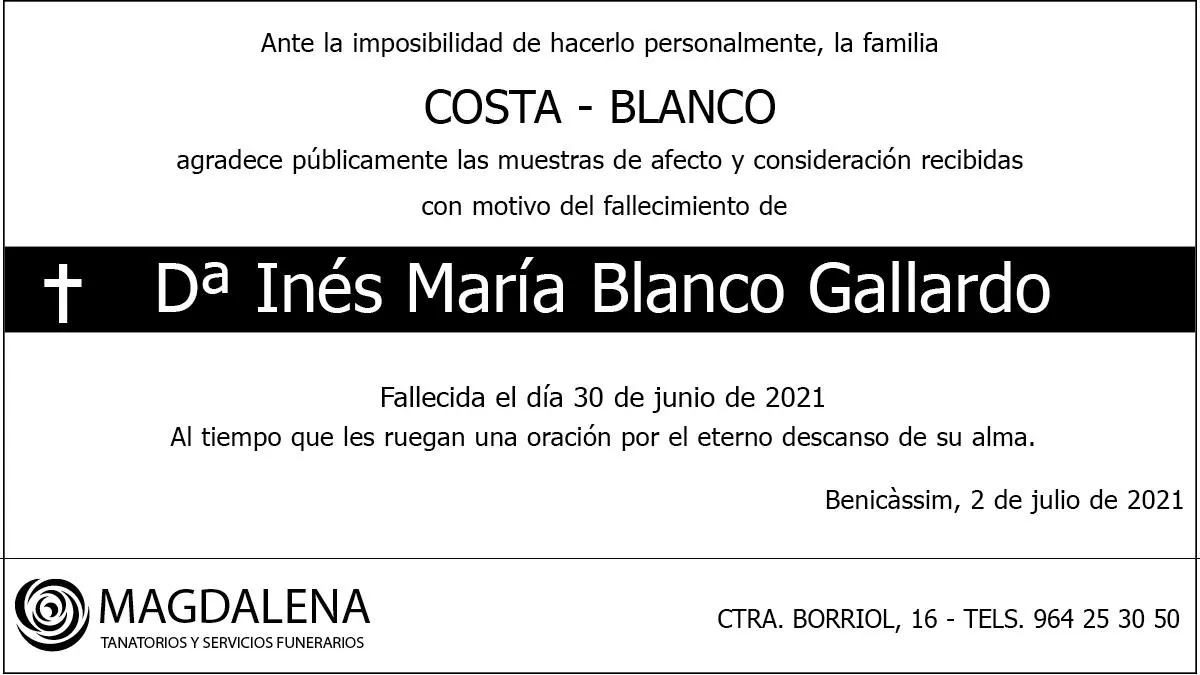 Ante la imposibilidad de hacerlo personalmente, la familia

COSTA - BLANCO

agradece públicamente las muestras de afecto y consideración recibidas

con motivo del fallecimiento de

† Dª Inés María Blanco Gallardo

Fallecida el día 30 de junio de 2021

Al tiempo que les ruegan una oración por el eterno descanso de su alma.

Benicàssim, 2 de julio de 2021

MAGDALENA
TANATORIOS Y SERVICIOS FUNERARIOS

CTRA. BORRIOL, 16 - TELS. 964 25 30 50